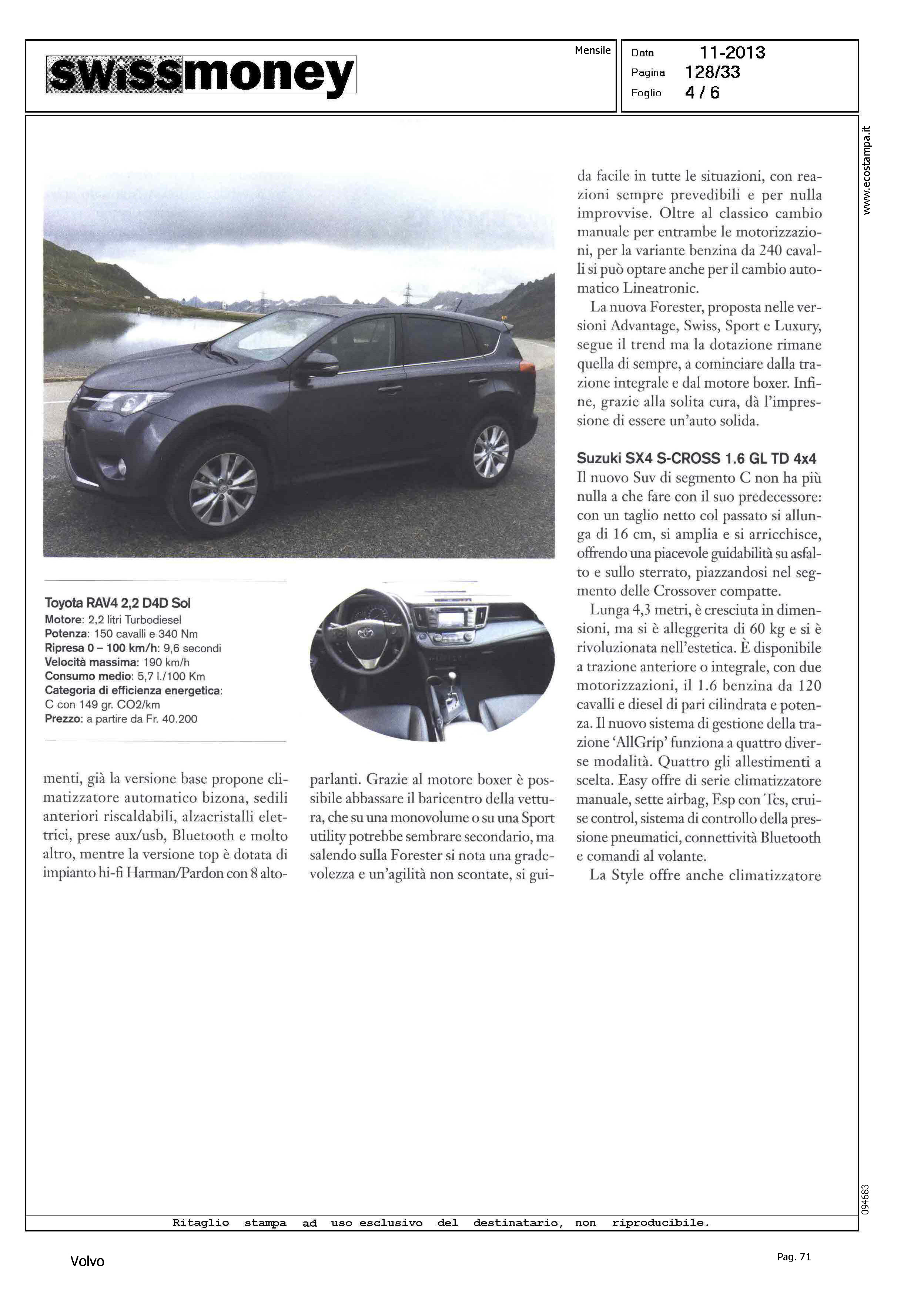 swissmoney

Mensile

Data 11-2013
Pagina 128/33
Foglio 4 / 6

www.ecostampa.it

Toyota RAV4 2,2 D4D Sol
Motore: 2,2 litri Turbodiesel
Potenza: 150 cavalli e 340 Nm
Ripresa 0 – 100 km/h: 9,6 secondi
Velocità massima: 190 km/h
Consumo medio: 5,7 l./100 Km
Categoria di efficienza energetica: C con 149 gr. CO2/km
Prezzo: a partire da Fr. 40.200

menti, già la versione base propone climatizzatore automatico bizona, sedili anteriori riscaldabili, alzacristalli elettrici, prese aux/usb, Bluetooth e molto altro, mentre la versione top è dotata di impianto hi-fi Harman/Pardon con 8 altoparlanti. Grazie al motore boxer è possibile abbassare il baricentro della vettura, che su una monovolume o su una Sport utility potrebbe sembrare secondario, ma salendo sulla Forester si nota una gradevolezza e un'agilità non scontate, si guida facile in tutte le situazioni, con reazioni sempre prevedibili e per nulla improvvise. Oltre al classico cambio manuale per entrambe le motorizzazioni, per la variante benzina da 240 cavalli si può optare anche per il cambio automatico Lineatronic.

La nuova Forester, proposta nelle versioni Advantage, Swiss, Sport e Luxury, segue il trend ma la dotazione rimane quella di sempre, a cominciare dalla trazione integrale e dal motore boxer. Infine, grazie alla solita cura, dà l'impressione di essere un'auto solida.

Suzuki SX4 S-CROSS 1.6 GL TD 4x4
Il nuovo Suv di segmento C non ha più nulla a che fare con il suo predecessore: con un taglio netto col passato si allunga di 16 cm, si amplia e si arricchisce, offrendo una piacevole guidabilità su asfalto e sullo sterrato, piazzandosi nel segmento delle Crossover compatte.

Lunga 4,3 metri, è cresciuta in dimensioni, ma si è alleggerita di 60 kg e si è rivoluzionata nell'estetica. È disponibile a trazione anteriore o integrale, con due motorizzazioni, il 1.6 benzina da 120 cavalli e diesel di pari cilindrata e potenza. Il nuovo sistema di gestione della trazione 'AllGrip' funziona a quattro diverse modalità. Quattro gli allestimenti a scelta. Easy offre di serie climatizzatore manuale, sette airbag, Esp con Tcs, cruise control, sistema di controllo della pressione pneumatici, connettività Bluetooth e comandi al volante.

La Style offre anche climatizzatore

094683

Ritaglio stampa ad uso esclusivo del destinatario, non riproducibile.

Volvo

Pag. 71